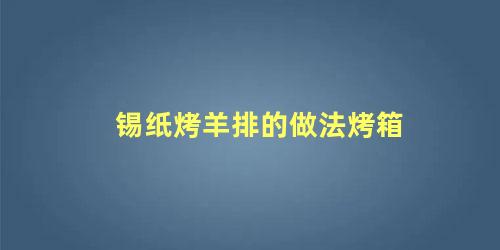 锡纸烤羊排的做法烤箱